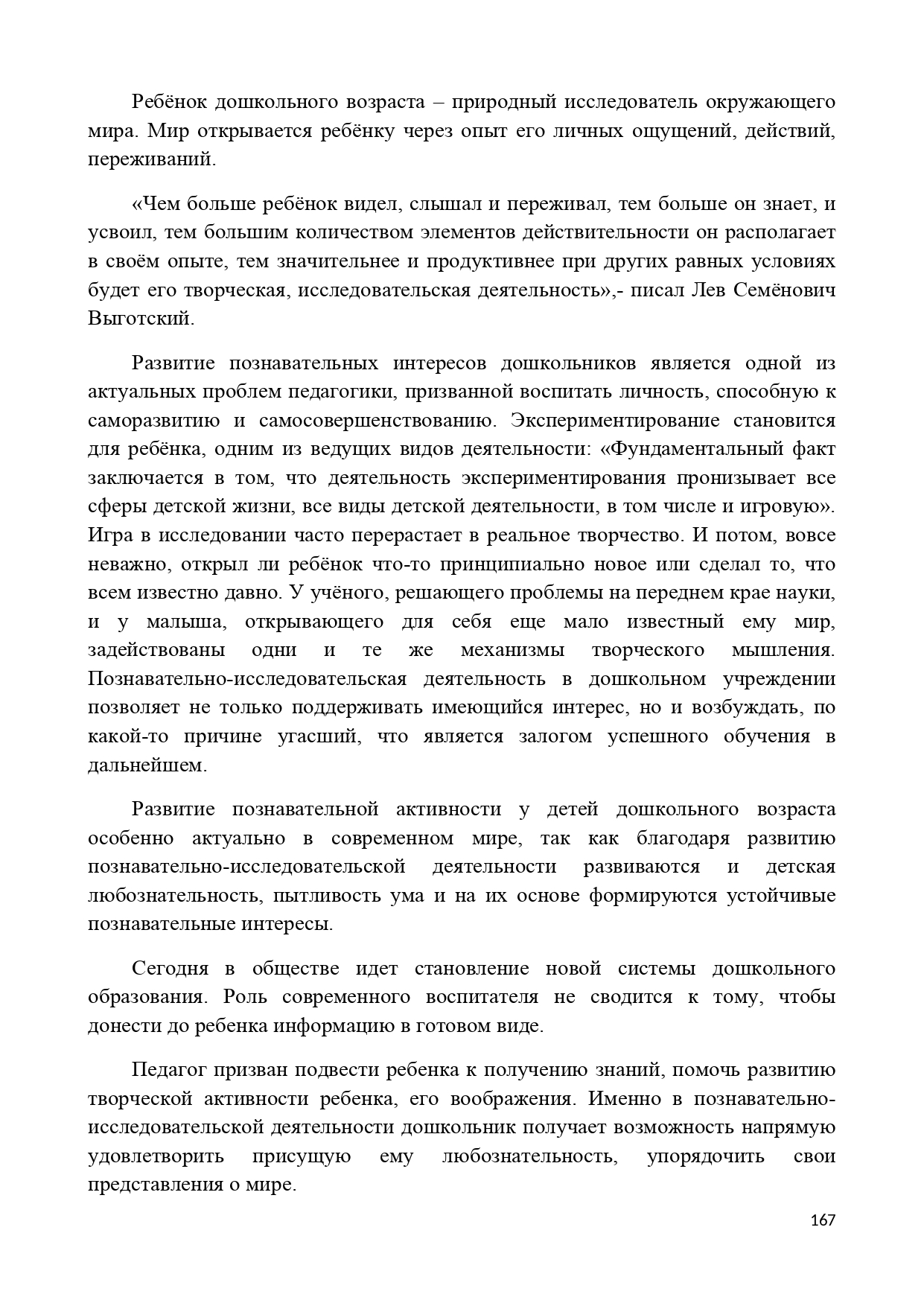 Ребёнок дошкольного возраста – природный исследователь окружающего мира. Мир открывается ребёнку через опыт его личных ощущений, действий, переживаний.

«Чем больше ребёнок видел, слышал и переживал, тем больше он знает, и усвоил, тем большим количеством элементов действительности он располагает в своём опыте, тем значительнее и продуктивнее при других равных условиях будет его творческая, исследовательская деятельность»,- писал Лев Семёнович Выготский.

Развитие познавательных интересов дошкольников является одной из актуальных проблем педагогики, призванной воспитать личность, способную к саморазвитию и самосовершенствованию. Экспериментирование становится для ребёнка, одним из ведущих видов деятельности: «Фундаментальный факт заключается в том, что деятельность экспериментирования пронизывает все сферы детской жизни, все виды детской деятельности, в том числе и игровую». Игра в исследовании часто перерастает в реальное творчество. И потом, вовсе неважно, открыл ли ребёнок что-то принципиально новое или сделал то, что всем известно давно. У учёного, решающего проблемы на переднем крае науки, и у малыша, открывающего для себя еще мало известный ему мир, задействованы одни и те же механизмы творческого мышления. Познавательно-исследовательская деятельность в дошкольном учреждении позволяет не только поддерживать имеющийся интерес, но и возбуждать, по какой-то причине угасший, что является залогом успешного обучения в дальнейшем.

Развитие познавательной активности у детей дошкольного возраста особенно актуально в современном мире, так как благодаря развитию познавательно-исследовательской деятельности развиваются и детская любознательность, пытливость ума и на их основе формируются устойчивые познавательные интересы.

Сегодня в обществе идет становление новой системы дошкольного образования. Роль современного воспитателя не сводится к тому, чтобы донести до ребенка информацию в готовом виде.

Педагог призван подвести ребенка к получению знаний, помочь развитию творческой активности ребенка, его воображения. Именно в познавательно-исследовательской деятельности дошкольник получает возможность напрямую удовлетворить присущую ему любознательность, упорядочить свои представления о мире.

167